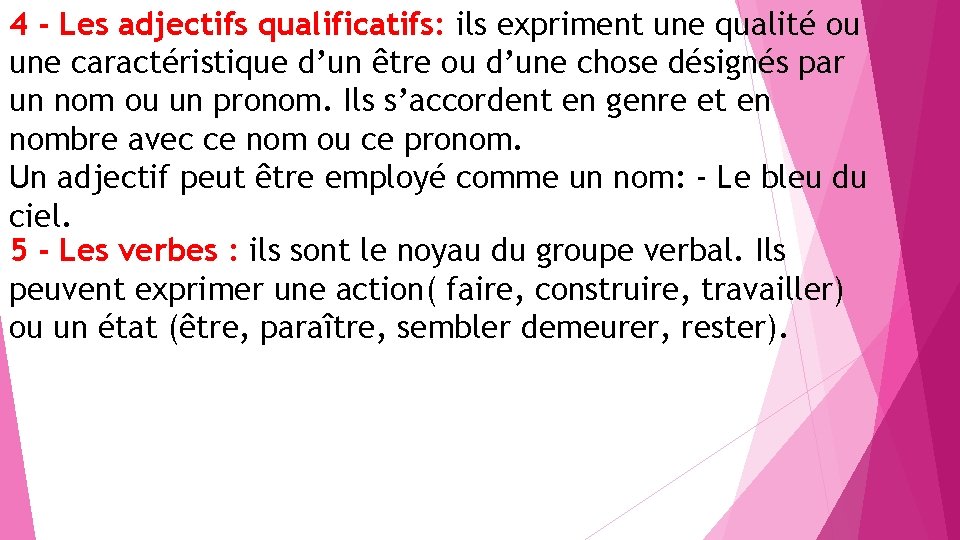 4 - Les adjectifs qualificatifs: ils expriment une qualité ou une caractéristique d’un être ou d’une chose désignés par un nom ou un pronom. Ils s’accordent en genre et en nombre avec ce nom ou ce pronom.
Un adjectif peut être employé comme un nom: - Le bleu du ciel.
5 - Les verbes : ils sont le noyau du groupe verbal. Ils peuvent exprimer une action( faire, construire, travailler) ou un état (être, paraître, sembler demeurer, rester).